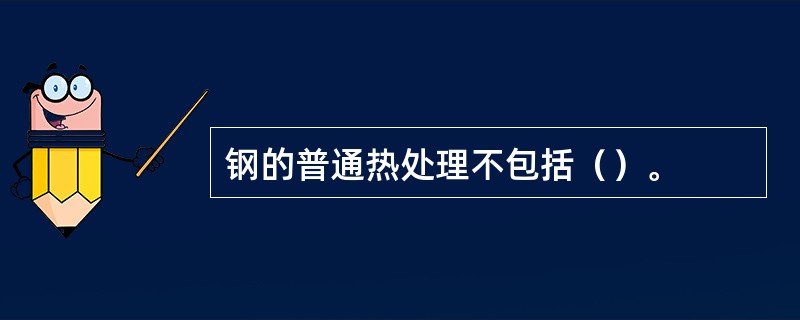 钢的普通热处理不包括（）。